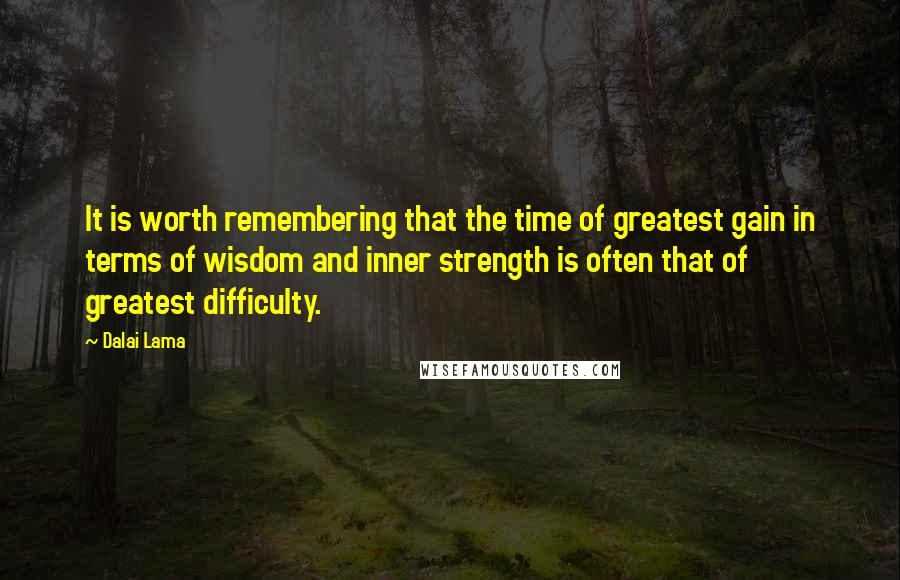 It is worth remembering that the time of greatest gain in terms of wisdom and inner strength is often that of greatest difficulty.

— Dalai Lama

WISEFAMOUSQUOTES.COM